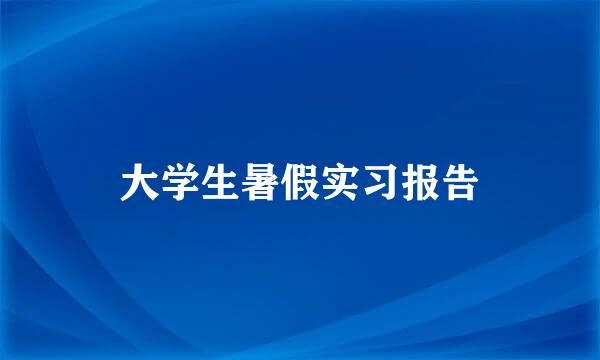 大学生暑假实习报告